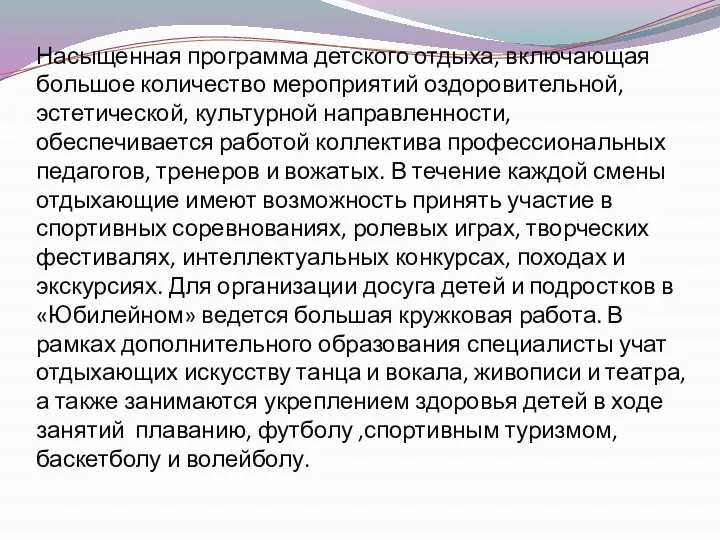 Насыщенная программа детского отдыха, включающая большое количество мероприятий оздоровительной, эстетической, культурной направленности, обеспечивается работой коллектива профессиональных педагогов, тренеров и вожатых. В течение каждой смены отдыхающие имеют возможность принять участие в спортивных соревнованиях, ролевых играх, творческих фестивалях, интеллектуальных конкурсах, походах и экскурсиях. Для организации досуга детей и подростков в «Юбилейном» ведется большая кружковая работа. В рамках дополнительного образования специалисты учат отдыхающих искусству танца и вокала, живописи и театра, а также занимаются укреплением здоровья детей в ходе занятий плаванию, футболу ,спортивным туризмом, баскетболу и волейболу.